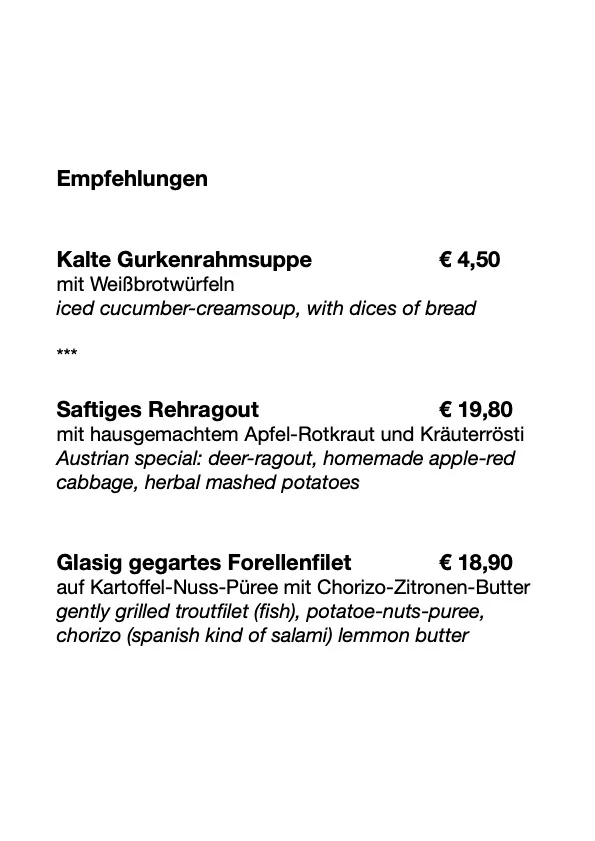 Empfehlungen

Kalte Gurkenrahmsuppe € 4,50
mit Weißbrotwürfeln
iced cucumber-creamsoup, with dices of bread

***

Saftiges Rehragout € 19,80
mit hausgemachtem Apfel-Rotkraut und Kräuterrösti
Austrian special: deer-ragout, homemade apple-red cabbage, herbal mashed potatoes

Glasig gegartes Forellenfilet € 18,90
auf Kartoffel-Nuss-Püree mit Chorizo-Zitronen-Butter
gently grilled troutfilet (fish), potatoe-nuts-puree, chorizo (spanish kind of salami) lemmon butter